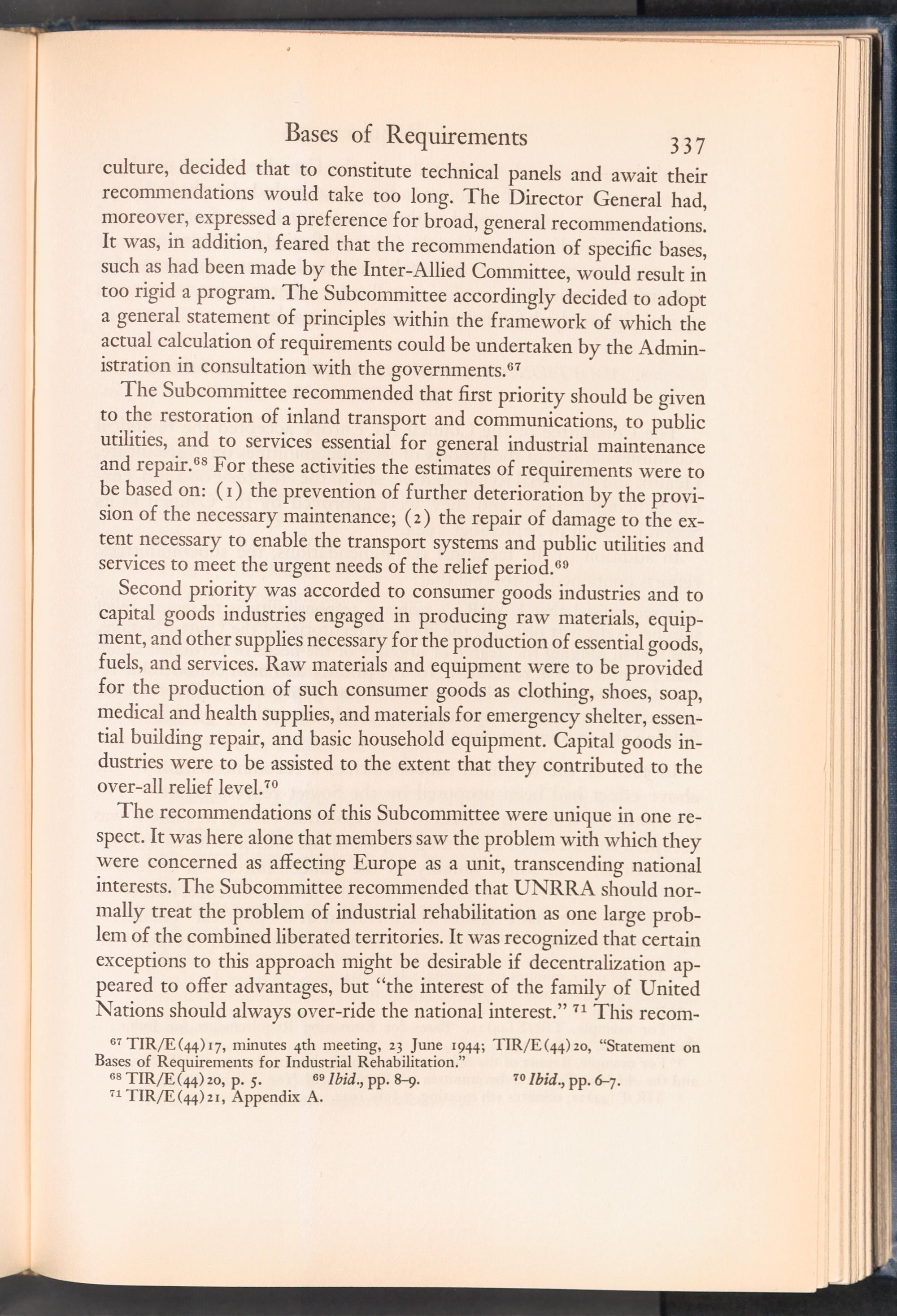 Bases of Requirements 337

culture, decided that to constitute technical panels and await their recommendations would take too long. The Director General had, moreover, expressed a preference for broad, general recommendations. It was, in addition, feared that the recommendation of specific bases, such as had been made by the Inter-Allied Committee, would result in too rigid a program. The Subcommittee accordingly decided to adopt a general statement of principles within the framework of which the actual calculation of requirements could be undertaken by the Administration in consultation with the governments.$^{67}$

The Subcommittee recommended that first priority should be given to the restoration of inland transport and communications, to public utilities, and to services essential for general industrial maintenance and repair.$^{68}$ For these activities the estimates of requirements were to be based on: (1) the prevention of further deterioration by the provision of the necessary maintenance; (2) the repair of damage to the extent necessary to enable the transport systems and public utilities and services to meet the urgent needs of the relief period.$^{69}$

Second priority was accorded to consumer goods industries and to capital goods industries engaged in producing raw materials, equipment, and other supplies necessary for the production of essential goods, fuels, and services. Raw materials and equipment were to be provided for the production of such consumer goods as clothing, shoes, soap, medical and health supplies, and materials for emergency shelter, essential building repair, and basic household equipment. Capital goods industries were to be assisted to the extent that they contributed to the over-all relief level.$^{70}$

The recommendations of this Subcommittee were unique in one respect. It was here alone that members saw the problem with which they were concerned as affecting Europe as a unit, transcending national interests. The Subcommittee recommended that UNRRA should normally treat the problem of industrial rehabilitation as one large problem of the combined liberated territories. It was recognized that certain exceptions to this approach might be desirable if decentralization appeared to offer advantages, but "the interest of the family of United Nations should always over-ride the national interest." $^{71}$ This recom-

$^{67}$ TIR/E(44)17, minutes 4th meeting, 23 June 1944; TIR/E(44)20, "Statement on Bases of Requirements for Industrial Rehabilitation."
$^{68}$ TIR/E(44)20, p. 5. $^{69}$ Ibid., pp. 8–9. $^{70}$ Ibid., pp. 6–7.
$^{71}$ TIR/E(44)21, Appendix A.